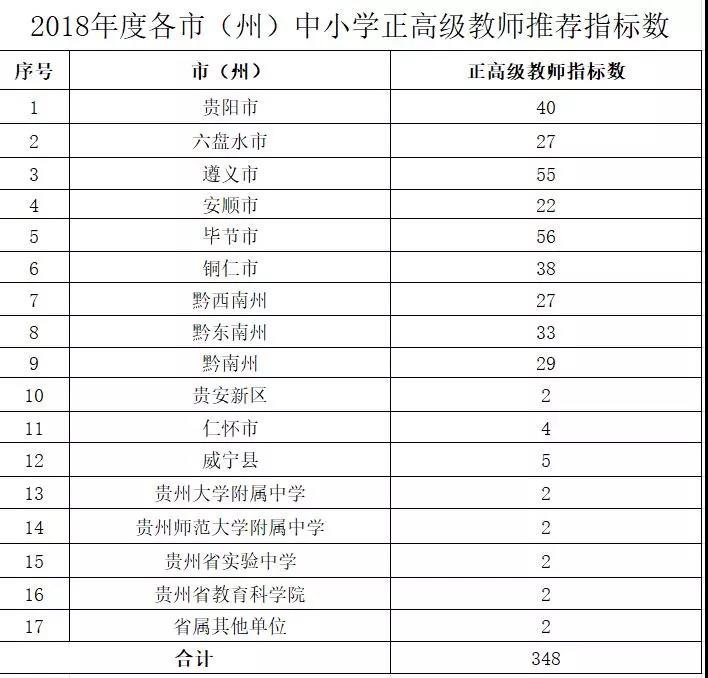 2018年度各市（州）中小学正高级教师推荐指标数

| 序号 | 市（州） | 正高级教师指标数 |
|---|---|---|
| 1 | 贵阳市 | 40 |
| 2 | 六盘水市 | 27 |
| 3 | 遵义市 | 55 |
| 4 | 安顺市 | 22 |
| 5 | 毕节市 | 56 |
| 6 | 铜仁市 | 38 |
| 7 | 黔西南州 | 27 |
| 8 | 黔东南州 | 33 |
| 9 | 黔南州 | 29 |
| 10 | 贵安新区 | 2 |
| 11 | 仁怀市 | 4 |
| 12 | 威宁县 | 5 |
| 13 | 贵州大学附属中学 | 2 |
| 14 | 贵州师范大学附属中学 | 2 |
| 15 | 贵州省实验中学 | 2 |
| 16 | 贵州省教育科学院 | 2 |
| 17 | 省属其他单位 | 2 |
| 合计 | | 348 |